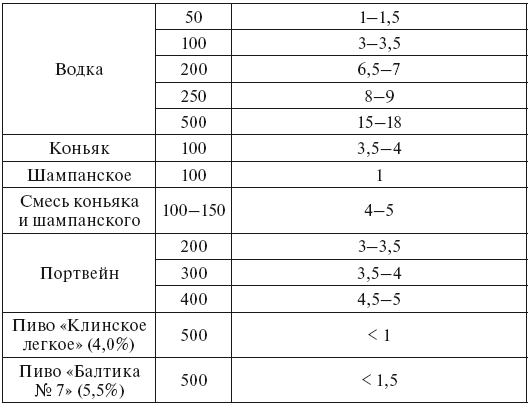 | | | |
|---|---|---|
| Водка | 50 | 1–1,5 |
| | 100 | 3–3,5 |
| | 200 | 6,5–7 |
| | 250 | 8–9 |
| | 500 | 15–18 |
| Коньяк | 100 | 3,5–4 |
| Шампанское | 100 | 1 |
| Смесь коньяка и шампанского | 100–150 | 4–5 |
| Портвейн | 200 | 3–3,5 |
| | 300 | 3,5–4 |
| | 400 | 4,5–5 |
| Пиво «Клинское легкое» (4,0%) | 500 | < 1 |
| Пиво «Балтика № 7» (5,5%) | 500 | < 1,5 |